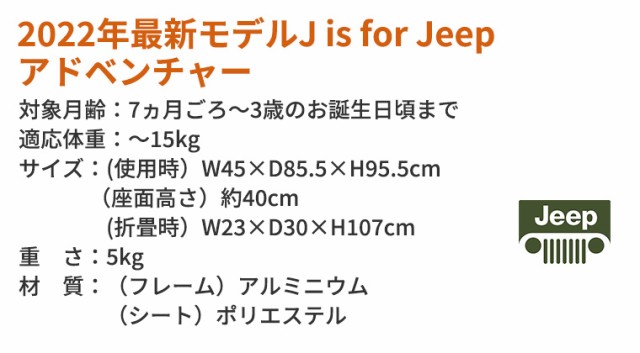 2022年最新モデルJ is for Jeep アドベンチャー

対象月齢：7ヵ月ごろ～3歳のお誕生日頃まで
適応体重：～15kg
サイズ：(使用時）W45×D85.5×H95.5cm
（座面高さ）約40cm
(折畳時）W23×D30×H107cm
重　さ：5kg
材　質：（フレーム）アルミニウム
（シート）ポリエステル

Jeep